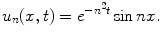 $u_n(x,t) = e^{-n^2 t} \sin nx.$